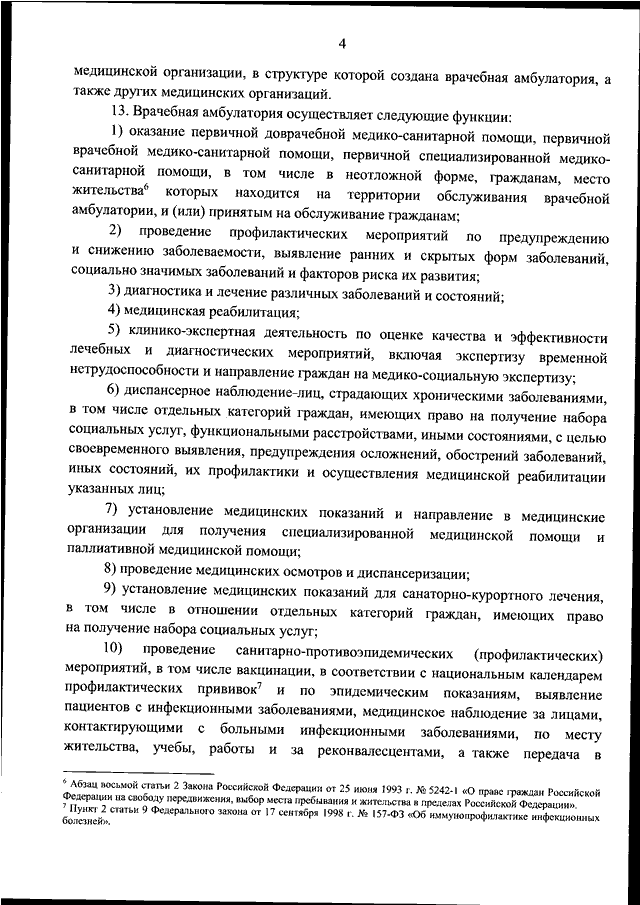 4

медицинской организации, в структуре которой создана врачебная амбулатория, а также других медицинских организаций.

13. Врачебная амбулатория осуществляет следующие функции:

1) оказание первичной доврачебной медико-санитарной помощи, первичной врачебной медико-санитарной помощи, первичной специализированной медико-санитарной помощи, в том числе в неотложной форме, гражданам, место жительства$^6$ которых находится на территории обслуживания врачебной амбулатории, и (или) принятым на обслуживание гражданам;

2) проведение профилактических мероприятий по предупреждению и снижению заболеваемости, выявление ранних и скрытых форм заболеваний, социально значимых заболеваний и факторов риска их развития;

3) диагностика и лечение различных заболеваний и состояний;

4) медицинская реабилитация;

5) клинико-экспертная деятельность по оценке качества и эффективности лечебных и диагностических мероприятий, включая экспертизу временной нетрудоспособности и направление граждан на медико-социальную экспертизу;

6) диспансерное наблюдение-лиц, страдающих хроническими заболеваниями, в том числе отдельных категорий граждан, имеющих право на получение набора социальных услуг, функциональными расстройствами, иными состояниями, с целью своевременного выявления, предупреждения осложнений, обострений заболеваний, иных состояний, их профилактики и осуществления медицинской реабилитации указанных лиц;

7) установление медицинских показаний и направление в медицинские организации для получения специализированной медицинской помощи и паллиативной медицинской помощи;

8) проведение медицинских осмотров и диспансеризации;

9) установление медицинских показаний для санаторно-курортного лечения, в том числе в отношении отдельных категорий граждан, имеющих право на получение набора социальных услуг;

10) проведение санитарно-противоэпидемических (профилактических) мероприятий, в том числе вакцинации, в соответствии с национальным календарем профилактических прививок$^7$ и по эпидемическим показаниям, выявление пациентов с инфекционными заболеваниями, медицинское наблюдение за лицами, контактирующими с больными инфекционными заболеваниями, по месту жительства, учебы, работы и за реконвалесцентами, а также передача в

$^6$ Абзац восьмой статьи 2 Закона Российской Федерации от 25 июня 1993 г. № 5242-1 «О праве граждан Российской Федерации на свободу передвижения, выбор места пребывания и жительства в пределах Российской Федерации».
$^7$ Пункт 2 статьи 9 Федерального закона от 17 сентября 1998 г. № 157-ФЗ «Об иммунопрофилактике инфекционных болезней».